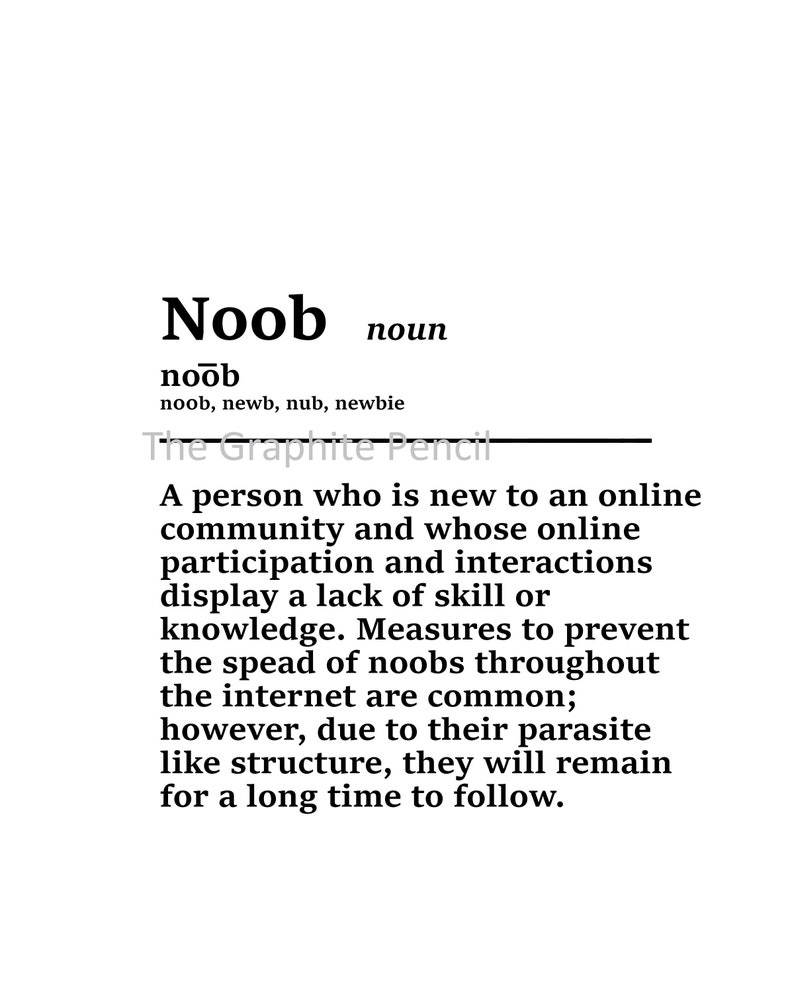 Noob noun

noōb
noob, newb, nub, newbie

The Graphite Pencil

A person who is new to an online community and whose online participation and interactions display a lack of skill or knowledge. Measures to prevent the spead of noobs throughout the internet are common; however, due to their parasite like structure, they will remain for a long time to follow.